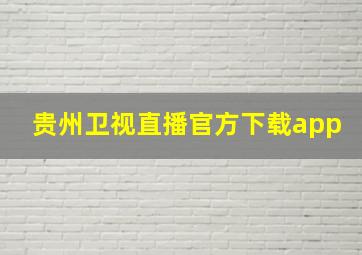 贵州卫视直播官方下载app